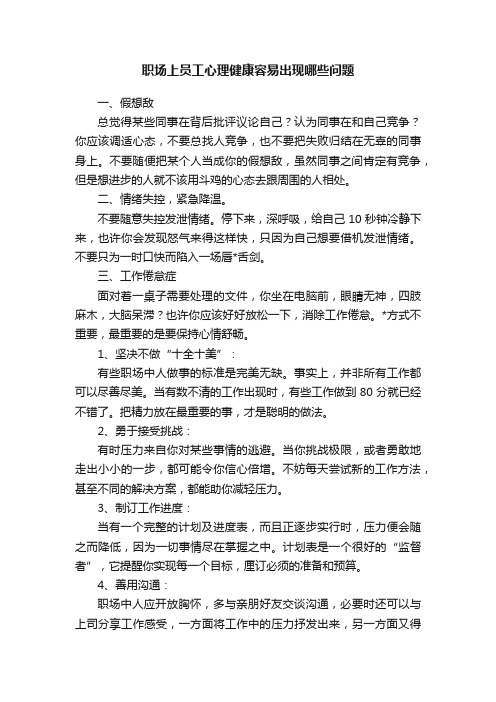 职场上员工心理健康容易出现哪些问题

一、假想敌

总觉得某些同事在背后批评议论自己？认为同事在和自己竞争？你应该调适心态，不要总找人竞争，也不要把失败归结在无辜的同事身上。不要随便把某个人当成你的假想敌，虽然同事之间肯定有竞争，但是想进步的人就不该用斗鸡的心态去跟周围的人相处。

二、情绪失控，紧急降温。

不要随意失控发泄情绪。停下来，深呼吸，给自己 10 秒钟冷静下来，也许你会发现怒气来得这样快，只因为自己想要借机发泄情绪。不要只为一时口快而陷入一场唇*舌剑。

三、工作倦怠症

面对着一桌子需要处理的文件，你坐在电脑前，眼睛无神，四肢麻木，大脑呆滞？也许你应该好好放松一下，消除工作倦怠。*方式不重要，最重要的是要保持心情舒畅。

1、坚决不做“十全十美”：

有些职场中人做事的标准是完美无缺。事实上，并非所有工作都可以尽善尽美。当有数不清的工作出现时，有些工作做到 80 分就已经不错了。把精力放在最重要的事，才是聪明的做法。

2、勇于接受挑战：

有时压力来自你对某些事情的逃避。当你挑战极限，或者勇敢地走出小小的一步，都可能令你信心倍增。不妨每天尝试新的工作方法，甚至不同的解决方案，都能助你减轻压力。

3、制订工作进度：

当有一个完整的计划及进度表，而且正逐步实行时，压力便会随之而降低，因为一切事情尽在掌握之中。计划表是一个很好的“监督者”，它提醒你实现每一个目标，厘订必须的准备和预算。

4、善用沟通：

职场中人应开放胸怀，多与亲朋好友交谈沟通，必要时还可以与上司分享工作感受，一方面将工作中的压力抒发出来，另一方面又得